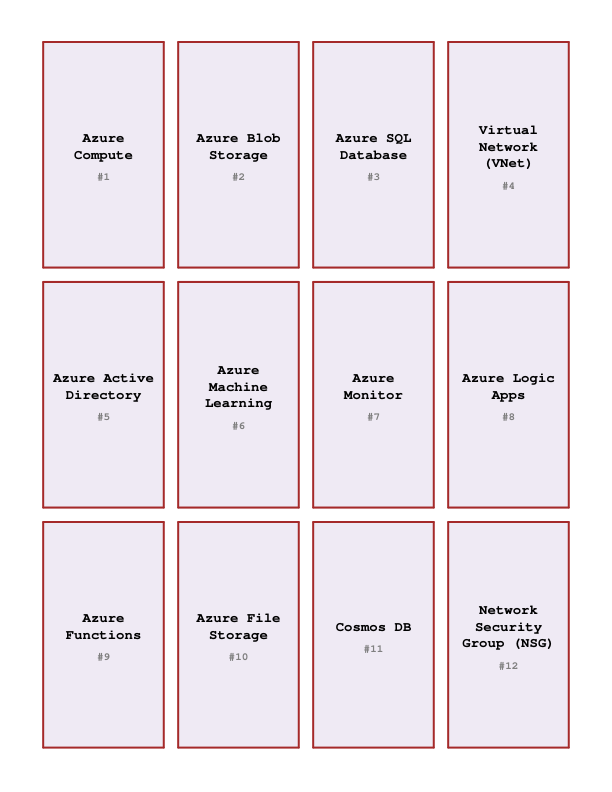 Azure Compute
#1

Azure Blob Storage
#2

Azure SQL Database
#3

Virtual Network (VNet)
#4

Azure Active Directory
#5

Azure Machine Learning
#6

Azure Monitor
#7

Azure Logic Apps
#8

Azure Functions
#9

Azure File Storage
#10

Cosmos DB
#11

Network Security Group (NSG)
#12